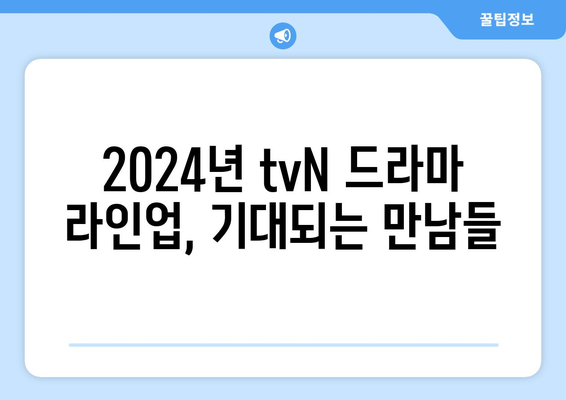 꿀팁정보

2024년 tvN 드라마 라인업, 기대되는 만남들